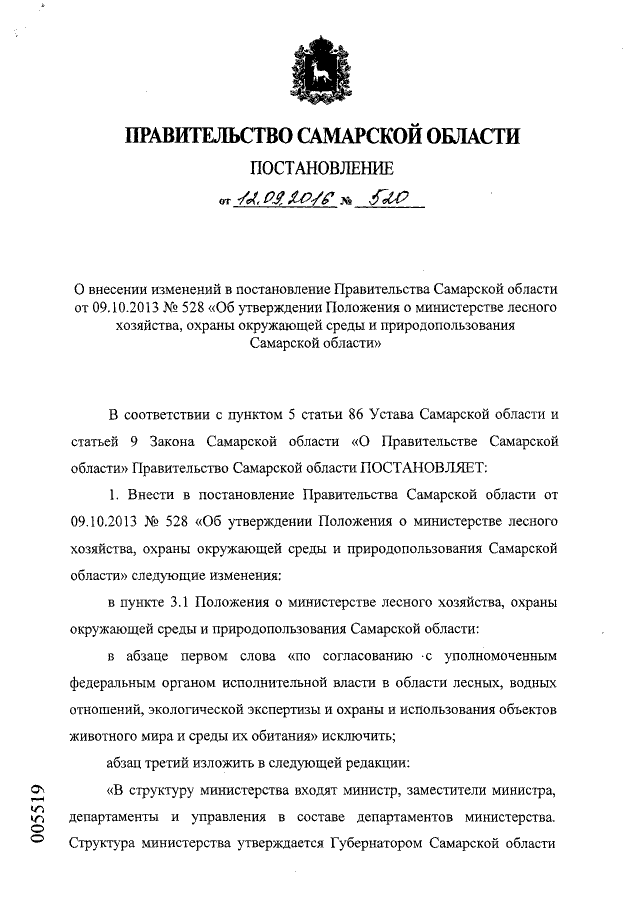 ПРАВИТЕЛЬСТВО САМАРСКОЙ ОБЛАСТИ

ПОСТАНОВЛЕНИЕ

от 12.09.2016 № 520

О внесении изменений в постановление Правительства Самарской области от 09.10.2013 № 528 «Об утверждении Положения о министерстве лесного хозяйства, охраны окружающей среды и природопользования Самарской области»

В соответствии с пунктом 5 статьи 86 Устава Самарской области и статьей 9 Закона Самарской области «О Правительстве Самарской области» Правительство Самарской области ПОСТАНОВЛЯЕТ:

1. Внести в постановление Правительства Самарской области от 09.10.2013 № 528 «Об утверждении Положения о министерстве лесного хозяйства, охраны окружающей среды и природопользования Самарской области» следующие изменения:

в пункте 3.1 Положения о министерстве лесного хозяйства, охраны окружающей среды и природопользования Самарской области:

в абзаце первом слова «по согласованию с уполномоченным федеральным органом исполнительной власти в области лесных, водных отношений, экологической экспертизы и охраны и использования объектов животного мира и среды их обитания» исключить;

абзац третий изложить в следующей редакции:

«В структуру министерства входят министр, заместители министра, департаменты и управления в составе департаментов министерства. Структура министерства утверждается Губернатором Самарской области

005519